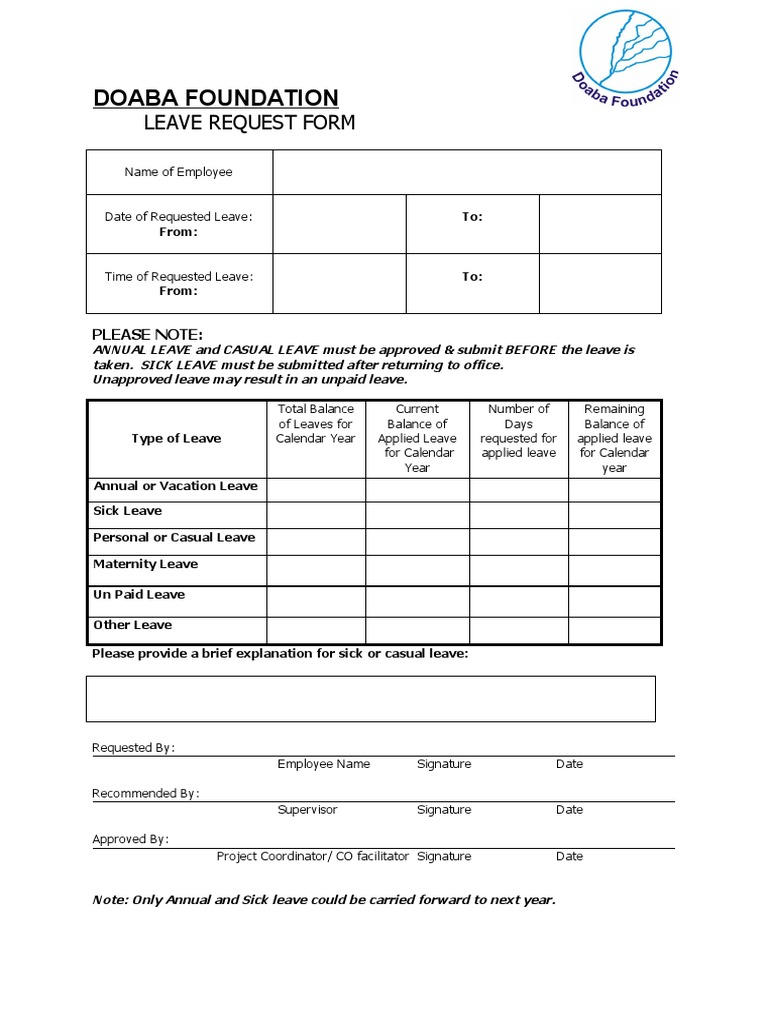 Doaba Foundation

DOABA FOUNDATION
LEAVE REQUEST FORM

| Name of Employee | | | |
|---|---|---|---|
| Date of Requested Leave: From: | | To: | |
| Time of Requested Leave: From: | | To: | |

PLEASE NOTE:
ANNUAL LEAVE and CASUAL LEAVE must be approved & submit BEFORE the leave is taken. SICK LEAVE must be submitted after returning to office.
Unapproved leave may result in an unpaid leave.

| Type of Leave | Total Balance of Leaves for Calendar Year | Current Balance of Applied Leave for Calendar Year | Number of Days requested for applied leave | Remaining Balance of applied leave for Calendar year |
|---|---|---|---|---|
| Annual or Vacation Leave | | | | |
| Sick Leave | | | | |
| Personal or Casual Leave | | | | |
| Maternity Leave | | | | |
| Un Paid Leave | | | | |
| Other Leave | | | | |

Please provide a brief explanation for sick or casual leave:

Requested By:
Employee Name Signature Date

Recommended By:
Supervisor Signature Date

Approved By:
Project Coordinator/ CO facilitator Signature Date

Note: Only Annual and Sick leave could be carried forward to next year.